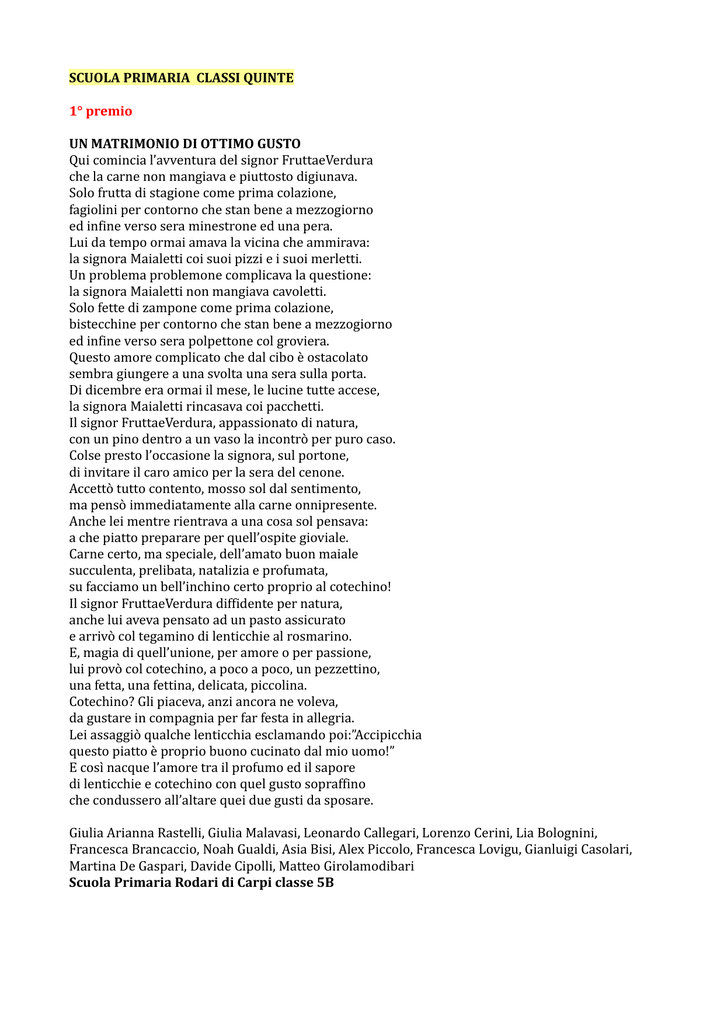 SCUOLA PRIMARIA CLASSI QUINTE

1° premio

UN MATRIMONIO DI OTTIMO GUSTO
Qui comincia l'avventura del signor FruttaeVerdura
che la carne non mangiava e piuttosto digiunava.
Solo frutta di stagione come prima colazione,
fagiolini per contorno che stan bene a mezzogiorno
ed infine verso sera minestrone ed una pera.
Lui da tempo ormai amava la vicina che ammirava:
la signora Maialetti coi suoi pizzi e i suoi merletti.
Un problema problemone complicava la questione:
la signora Maialetti non mangiava cavoletti.
Solo fette di zampone come prima colazione,
bistecchine per contorno che stan bene a mezzogiorno
ed infine verso sera polpettone col groviera.
Questo amore complicato che dal cibo è ostacolato
sembra giungere a una svolta una sera sulla porta.
Di dicembre era ormai il mese, le lucine tutte accese,
la signora Maialetti rincasava coi pacchetti.
Il signor FruttaeVerdura, appassionato di natura,
con un pino dentro a un vaso la incontrò per puro caso.
Colse presto l'occasione la signora, sul portone,
di invitare il caro amico per la sera del cenone.
Accettò tutto contento, mosso sol dal sentimento,
ma pensò immediatamente alla carne onnipresente.
Anche lei mentre rientrava a una cosa sol pensava:
a che piatto preparare per quell'ospite gioviale.
Carne certo, ma speciale, dell'amato buon maiale
succulenta, prelibata, natalizia e profumata,
su facciamo un bell'inchino certo proprio al cotechino!
Il signor FruttaeVerdura diffidente per natura,
anche lui aveva pensato ad un pasto assicurato
e arrivò col tegamino di lenticchie al rosmarino.
E, magia di quell'unione, per amore o per passione,
lui provò col cotechino, a poco a poco, un pezzettino,
una fetta, una fettina, delicata, piccolina.
Cotechino? Gli piaceva, anzi ancora ne voleva,
da gustare in compagnia per far festa in allegria.
Lei assaggiò qualche lenticchia esclamando poi:"Accipicchia
questo piatto è proprio buono cucinato dal mio uomo!"
E così nacque l'amore tra il profumo ed il sapore
di lenticchie e cotechino con quel gusto sopraffino
che condussero all'altare quei due gusti da sposare.

Giulia Arianna Rastelli, Giulia Malavasi, Leonardo Callegari, Lorenzo Cerini, Lia Bolognini, Francesca Brancaccio, Noah Gualdi, Asia Bisi, Alex Piccolo, Francesca Lovigu, Gianluigi Casolari, Martina De Gaspari, Davide Cipolli, Matteo Girolamodibari
Scuola Primaria Rodari di Carpi classe 5B